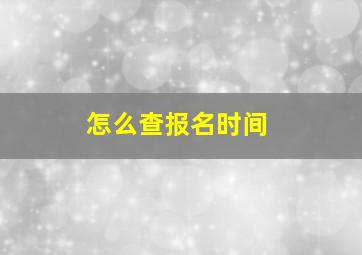 怎么查报名时间